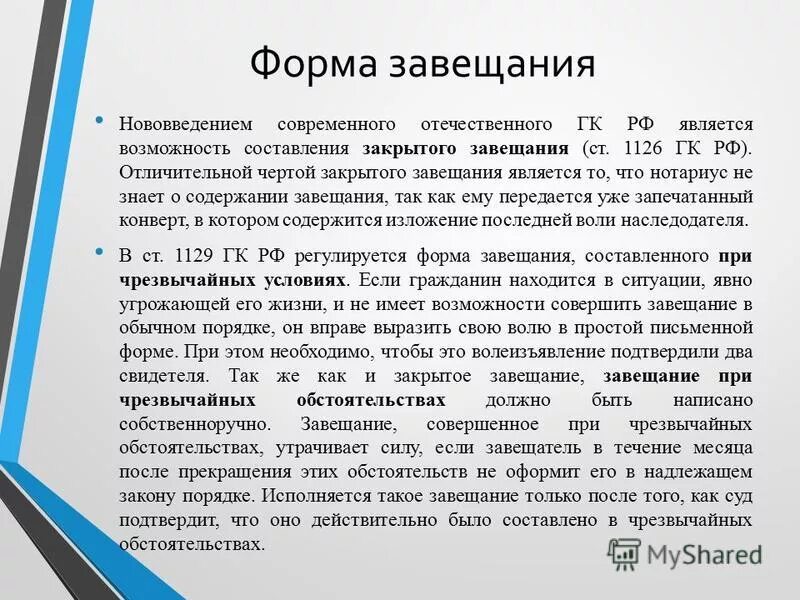 Форма завещания

• Нововведением современного отечественного ГК РФ является возможность составления закрытого завещания (ст. 1126 ГК РФ). Отличительной чертой закрытого завещания является то, что нотариус не знает о содержании завещания, так как ему передается уже запечатанный конверт, в котором содержится изложение последней воли наследодателя.

• В ст. 1129 ГК РФ регулируется форма завещания, составленного при чрезвычайных условиях. Если гражданин находится в ситуации, явно угрожающей его жизни, и не имеет возможности совершить завещание в обычном порядке, он вправе выразить свою волю в простой письменной форме. При этом необходимо, чтобы это волеизъявление подтвердили два свидетеля. Так же как и закрытое завещание, завещание при чрезвычайных обстоятельствах должно быть написано собственноручно. Завещание, совершенное при чрезвычайных обстоятельствах, утрачивает силу, если завещатель в течение месяца после прекращения этих обстоятельств не оформит его в надлежащем закону порядке. Исполняется такое завещание только после того, как суд подтвердит, что оно действительно было составлено в чрезвычайных обстоятельствах.

MyShared